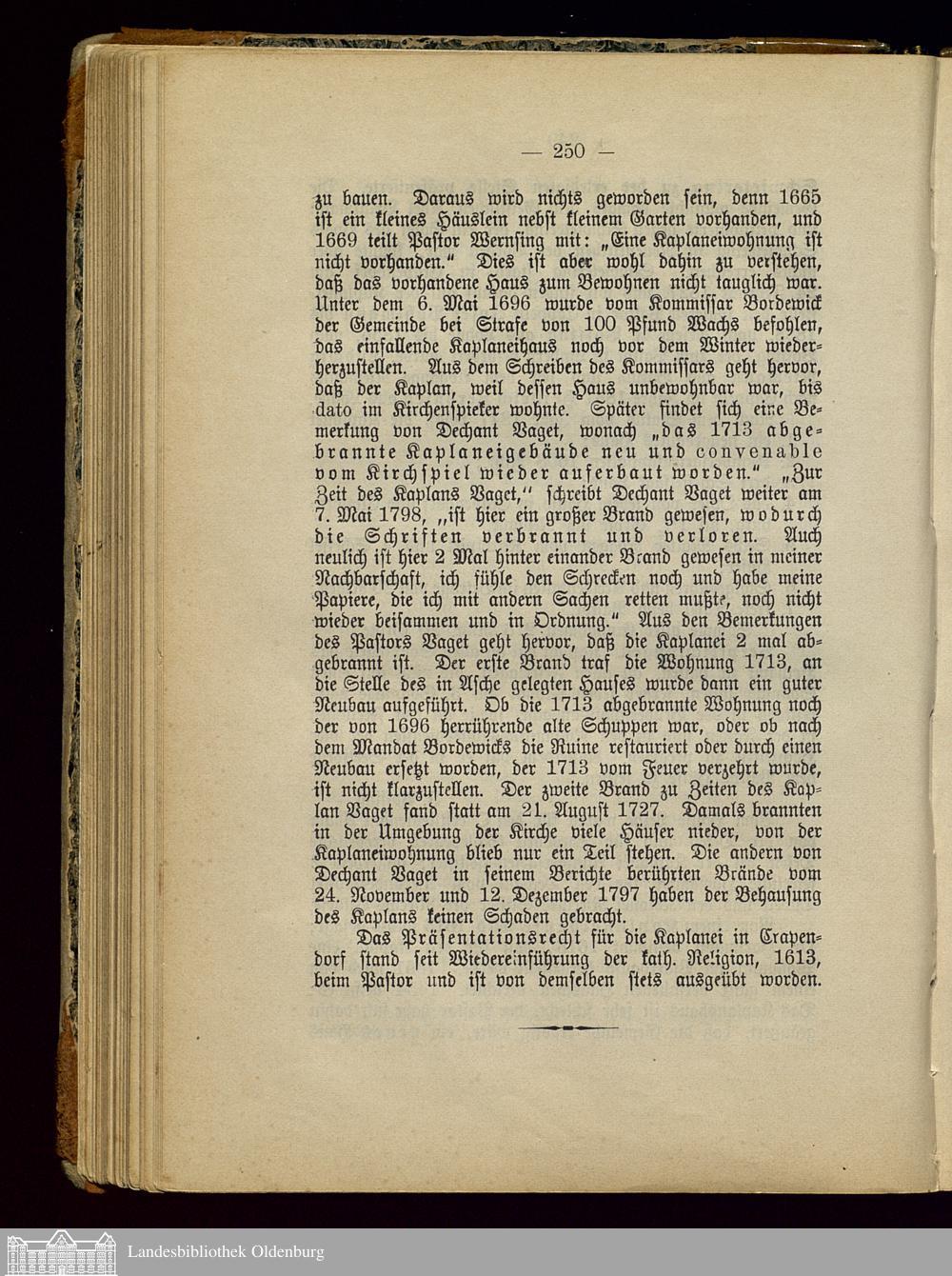 — 250 —

zu bauen. Daraus wird nichts geworden sein, denn 1665 ist ein kleines Häuslein nebst kleinem Garten vorhanden, und 1669 teilt Pastor Wernsing mit: „Eine Kaplaneiwohnung ist nicht vorhanden.“ Dies ist aber wohl dahin zu verstehen, daß das vorhandene Haus zum Bewohnen nicht tauglich war. Unter dem 6. Mai 1696 wurde vom Kommissar Bordewick der Gemeinde bei Strafe von 100 Pfund Wachs befohlen, das einfallende Kaplaneihaus noch vor dem Winter wiederherzustellen. Aus dem Schreiben des Kommissars geht hervor, daß der Kaplan, weil dessen Haus unbewohnbar war, bis dato im Kirchenspieker wohnte. Später findet sich eine Bemerkung von Dechant Vaget, wonach „das 1713 abgebrannte Kaplaneigebäude neu und convenable vom Kirchspiel wieder auferbaut worden.“ „Zur Zeit des Kaplans Vaget,“ schreibt Dechant Vaget weiter am 7. Mai 1798, „ist hier ein großer Brand gewesen, wodurch die Schriften verbrannt und verloren. Auch neulich ist hier 2 Mal hinter einander Brand gewesen in meiner Nachbarschaft, ich fühle den Schrecken noch und habe meine Papiere, die ich mit andern Sachen retten mußte, noch nicht wieder beisammen und in Ordnung.“ Aus den Bemerkungen des Pastors Vaget geht hervor, daß die Kaplanei 2 mal abgebrannt ist. Der erste Brand traf die Wohnung 1713, an die Stelle des in Asche gelegten Hauses wurde dann ein guter Neubau aufgeführt. Ob die 1713 abgebrannte Wohnung noch der von 1696 herrührende alte Schuppen war, oder ob nach dem Mandat Bordewicks die Ruine restauriert oder durch einen Neubau ersetzt worden, der 1713 vom Feuer verzehrt wurde, ist nicht klarzustellen. Der zweite Brand zu Zeiten des Kaplan Vaget fand statt am 21. August 1727. Damals brannten in der Umgebung der Kirche viele Häuser nieder, von der Kaplaneiwohnung blieb nur ein Teil stehen. Die andern von Dechant Vaget in seinem Berichte berührten Brände vom 24. November und 12. Dezember 1797 haben der Behausung des Kaplans keinen Schaden gebracht.

Das Präsentationsrecht für die Kaplanei in Crapendorf stand seit Wiedereinführung der kath. Religion, 1613, beim Pastor und ist von demselben stets ausgeübt worden.

Landesbibliothek Oldenburg